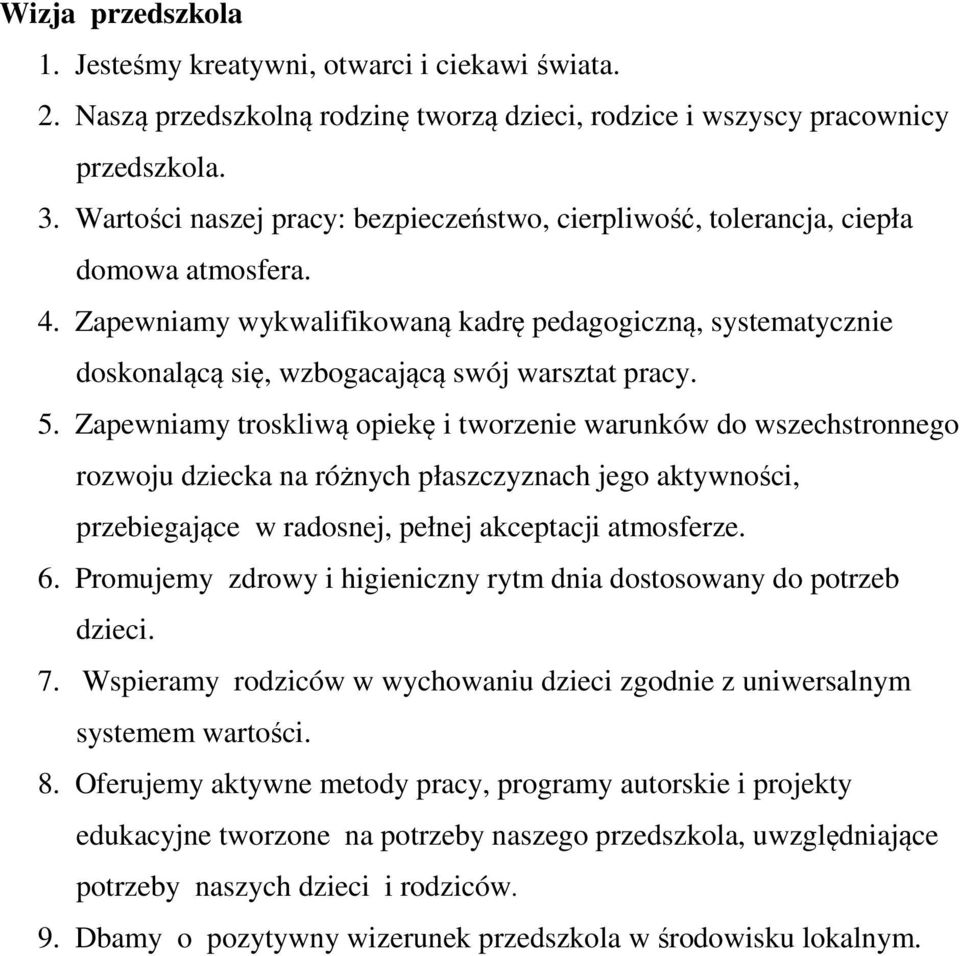 Wizja przedszkola

1. Jesteśmy kreatywni, otwarci i ciekawi świata.
2. Naszą przedszkolną rodzinę tworzą dzieci, rodzice i wszyscy pracownicy przedszkola.
3. Wartości naszej pracy: bezpieczeństwo, cierpliwość, tolerancja, ciepła domowa atmosfera.
4. Zapewniamy wykwalifikowaną kadrę pedagogiczną, systematycznie doskonalącą się, wzbogacającą swój warsztat pracy.
5. Zapewniamy troskliwą opiekę i tworzenie warunków do wszechstronnego rozwoju dziecka na różnych płaszczyznach jego aktywności, przebiegające w radosnej, pełnej akceptacji atmosferze.
6. Promujemy zdrowy i higieniczny rytm dnia dostosowany do potrzeb dzieci.
7. Wspieramy rodziców w wychowaniu dzieci zgodnie z uniwersalnym systemem wartości.
8. Oferujemy aktywne metody pracy, programy autorskie i projekty edukacyjne tworzone na potrzeby naszego przedszkola, uwzględniające potrzeby naszych dzieci i rodziców.
9. Dbamy o pozytywny wizerunek przedszkola w środowisku lokalnym.